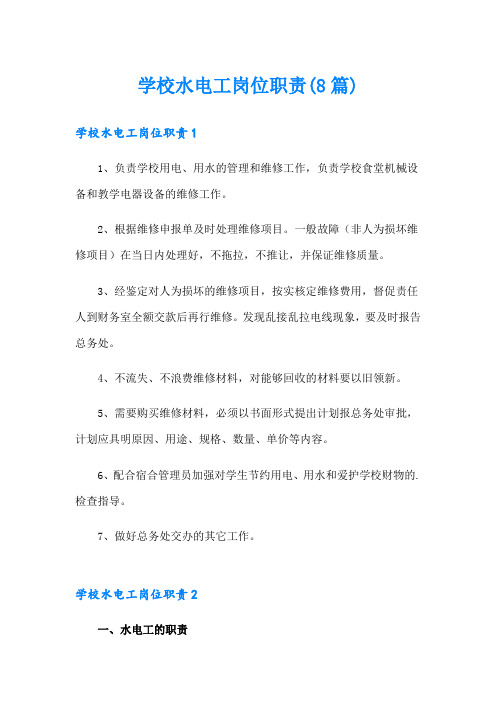 学校水电工岗位职责(8篇)

学校水电工岗位职责1

1、负责学校用电、用水的管理和维修工作，负责学校食堂机械设备和教学电器设备的维修工作。

2、根据维修申报单及时处理维修项目。一般故障（非人为损坏维修项目）在当日内处理好，不拖拉，不推让，并保证维修质量。

3、经鉴定对人为损坏的维修项目，按实核定维修费用，督促责任人到财务室全额交款后再行维修。发现乱接乱拉电线现象，要及时报告总务处。

4、不流失、不浪费维修材料，对能够回收的材料要以旧领新。

5、需要购买维修材料，必须以书面形式提出计划报总务处审批，计划应具明原因、用途、规格、数量、单价等内容。

6、配合宿合管理员加强对学生节约用电、用水和爱护学校财物的.检查指导。

7、做好总务处交办的其它工作。

学校水电工岗位职责2

一、水电工的职责